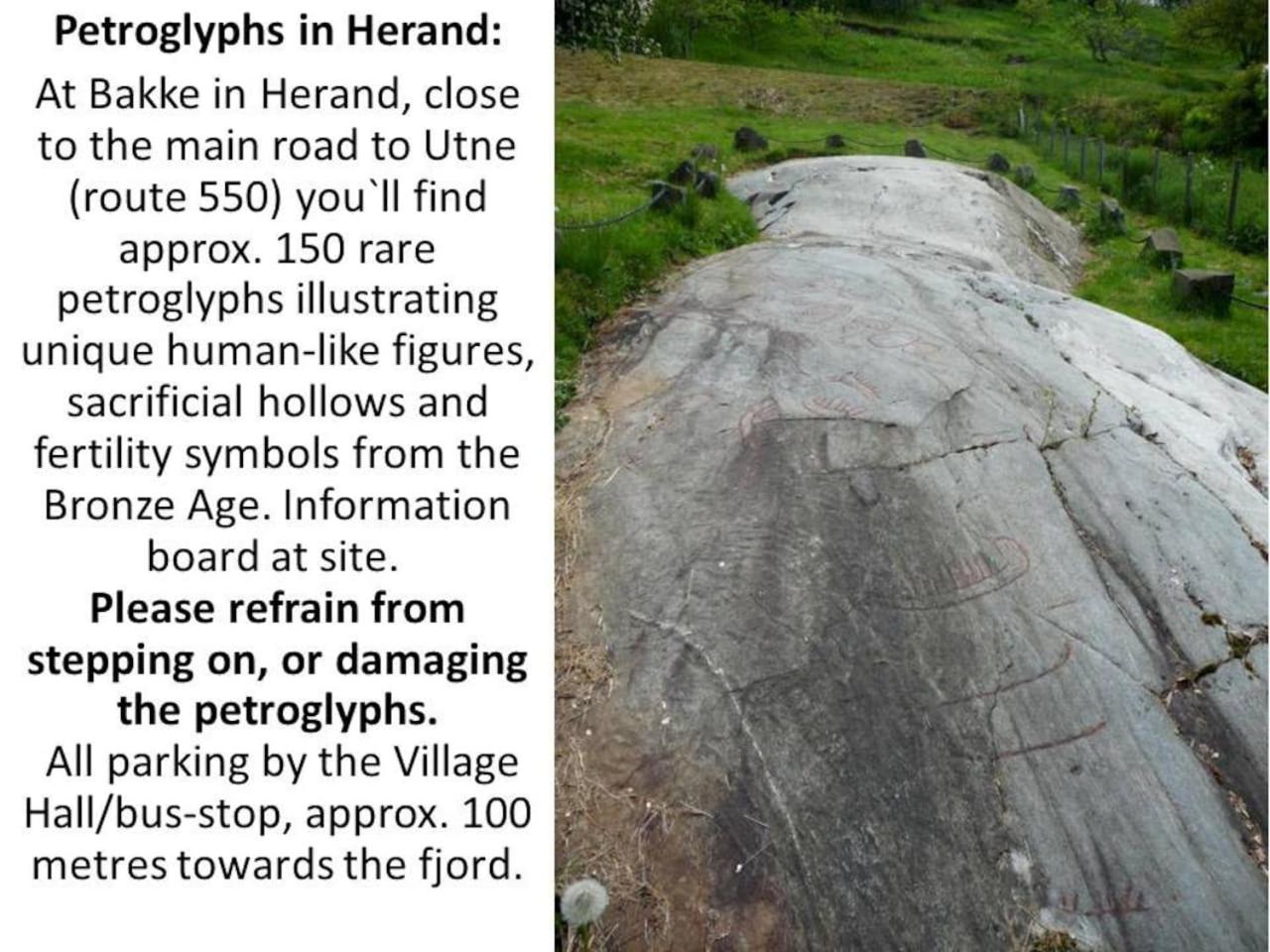 Petroglyphs in Herand:

At Bakke in Herand, close to the main road to Utne (route 550) you`ll find approx. 150 rare petroglyphs illustrating unique human-like figures, sacrificial hollows and fertility symbols from the Bronze Age. Information board at site.

Please refrain from stepping on, or damaging the petroglyphs.

All parking by the Village Hall/bus-stop, approx. 100 metres towards the fjord.